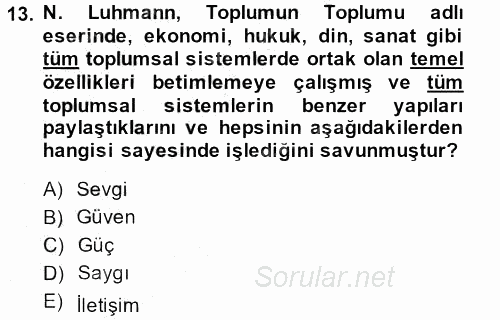 13. N. Luhmann, Toplumun Toplumu adlı eserinde, ekonomi, hukuk, din, sanat gibi tüm toplumsal sistemlerde ortak olan temel özellikleri betimlemeye çalışmış ve tüm toplumsal sistemlerin benzer yapıları paylaştıklarını ve hepsinin aşağıdakilerden hangisi sayesinde işlediğini savunmuştur?

A) Sevgi
B) Güven
C) Güç
D) Saygı
E) İletişim

Sorular.net